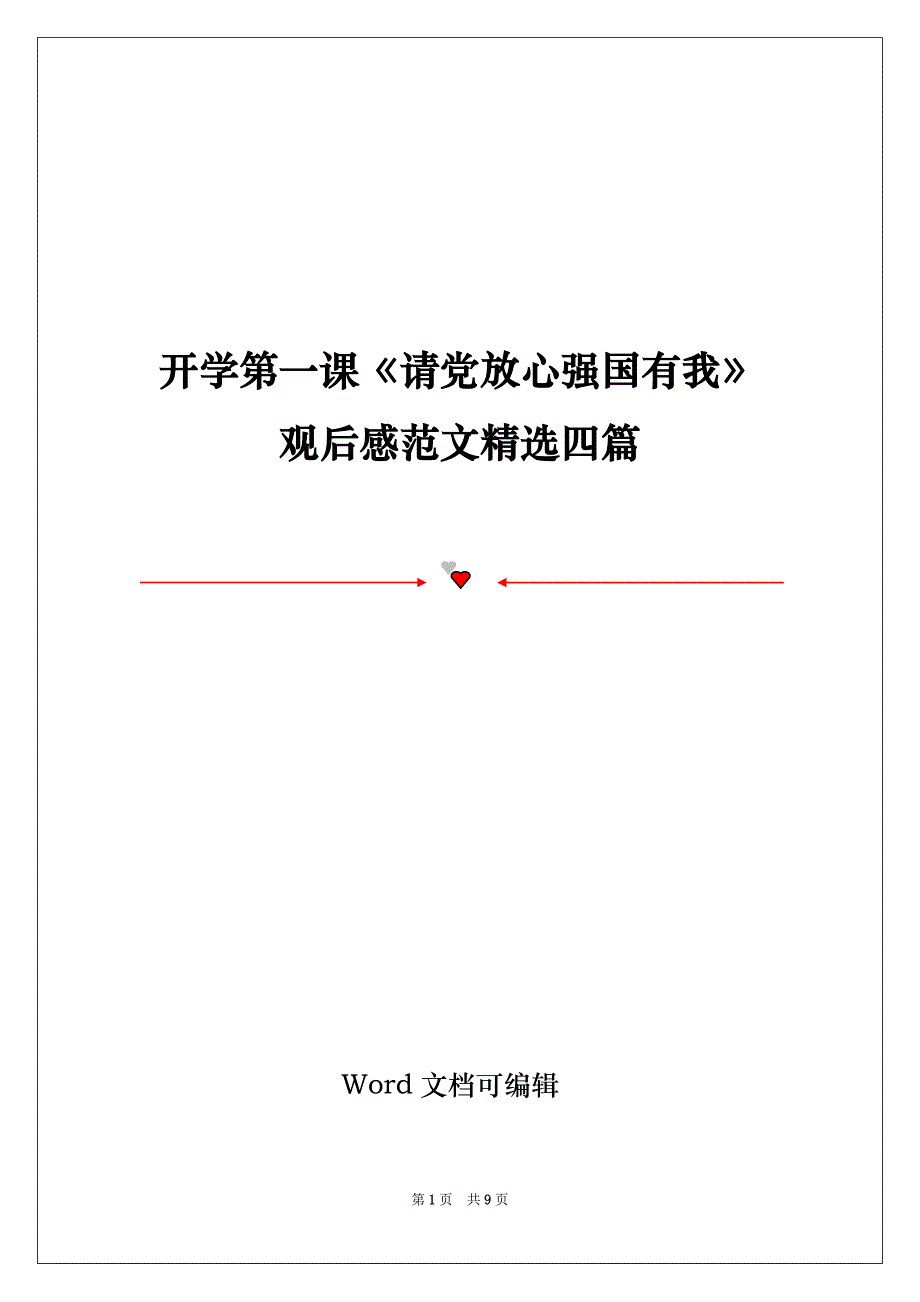 开学第一课《请党放心强国有我》观后感范文精选四篇

Word 文档可编辑

第 1 页 共 9 页